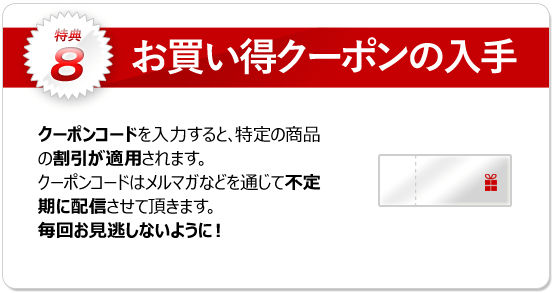 特典
8
お買い得クーポンの入手

クーポンコードを入力すると、特定の商品の割引が適用されます。
クーポンコードはメルマガなどを通じて不定期に配信させて頂きます。
毎回お見逃しないように！